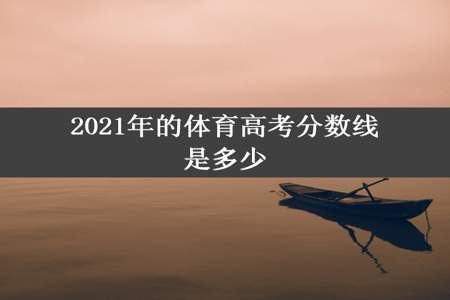 2021年的体育高考分数线是多少